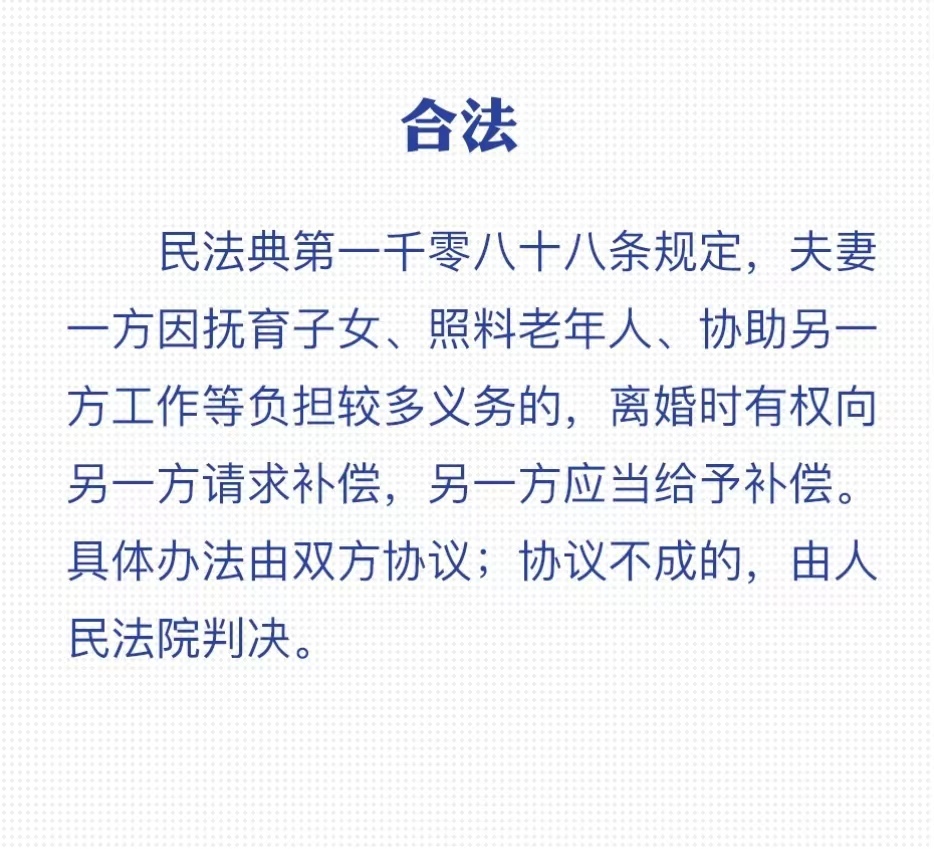 合法

民法典第一千零八十八条规定，夫妻一方因抚育子女、照料老年人、协助另一方工作等负担较多义务的，离婚时有权向另一方请求补偿，另一方应当给予补偿。具体办法由双方协议；协议不成的，由人民法院判决。